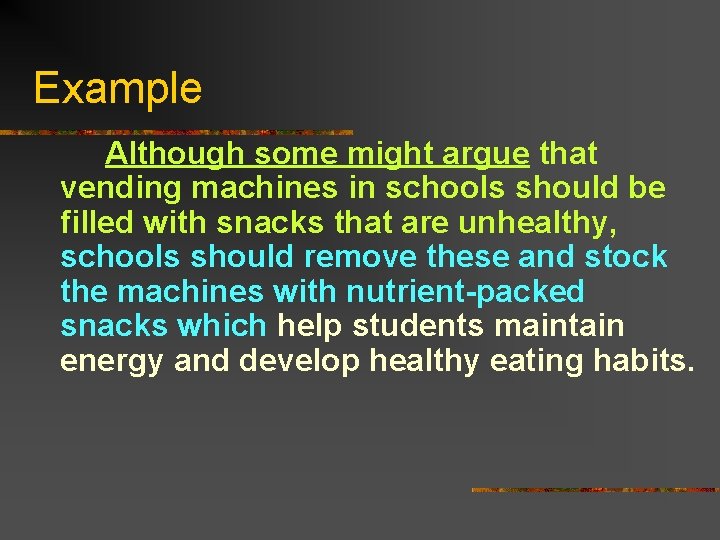 Example

Although some might argue that vending machines in schools should be filled with snacks that are unhealthy, schools should remove these and stock the machines with nutrient-packed snacks which help students maintain energy and develop healthy eating habits.